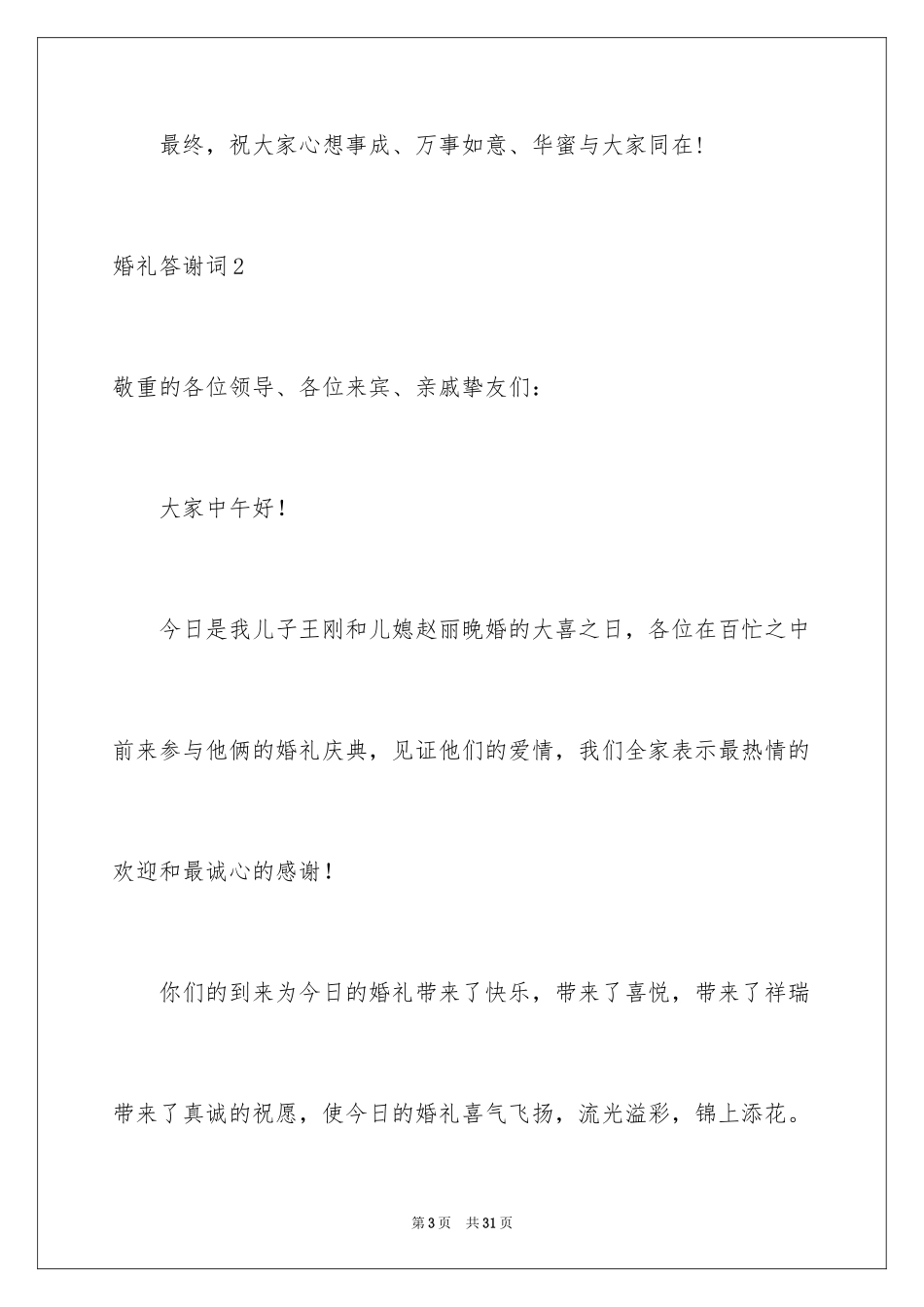 最终，祝大家心想事成、万事如意、华蜜与大家同在!

婚礼答谢词2

敬重的各位领导、各位来宾、亲戚挚友们：

大家中午好！

今日是我儿子王刚和儿媳赵丽晚婚的大喜之日，各位在百忙之中前来参与他俩的婚礼庆典，见证他们的爱情，我们全家表示最热情的欢迎和最诚心的感谢！

你们的到来为今日的婚礼带来了快乐，带来了喜悦，带来了祥瑞带来了真诚的祝愿，使今日的婚礼喜气飞扬，流光溢彩，锦上添花。

第3页 共31页